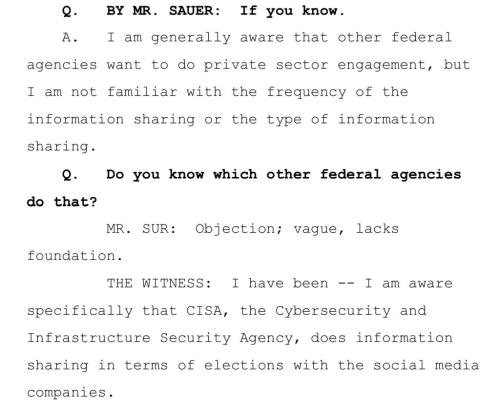 Q. BY MR. SAUER: If you know.

A. I am generally aware that other federal agencies want to do private sector engagement, but I am not familiar with the frequency of the information sharing or the type of information sharing.

Q. Do you know which other federal agencies do that?

MR. SUR: Objection; vague, lacks foundation.

THE WITNESS: I have been -- I am aware specifically that CISA, the Cybersecurity and Infrastructure Security Agency, does information sharing in terms of elections with the social media companies.